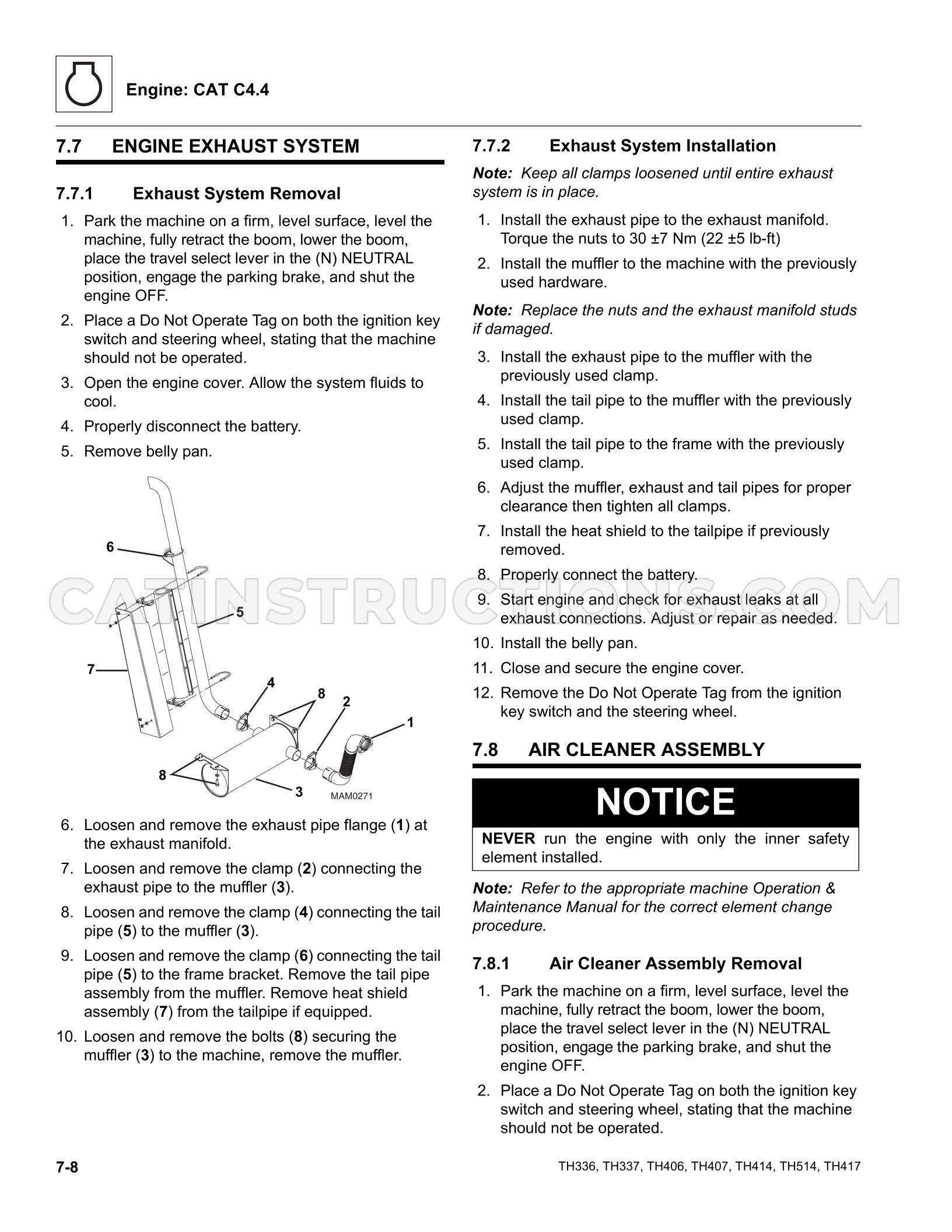 Engine: CAT C4.4

7.7 ENGINE EXHAUST SYSTEM

7.7.1 Exhaust System Removal

1. Park the machine on a firm, level surface, level the machine, fully retract the boom, lower the boom, place the travel select lever in the (N) NEUTRAL position, engage the parking brake, and shut the engine OFF.
2. Place a Do Not Operate Tag on both the ignition key switch and steering wheel, stating that the machine should not be operated.
3. Open the engine cover. Allow the system fluids to cool.
4. Properly disconnect the battery.
5. Remove belly pan.

6
5
7
4
8
2
1
8
3
MAM0271

6. Loosen and remove the exhaust pipe flange (1) at the exhaust manifold.
7. Loosen and remove the clamp (2) connecting the exhaust pipe to the muffler (3).
8. Loosen and remove the clamp (4) connecting the tail pipe (5) to the muffler (3).
9. Loosen and remove the clamp (6) connecting the tail pipe (5) to the frame bracket. Remove the tail pipe assembly from the muffler. Remove heat shield assembly (7) from the tailpipe if equipped.
10. Loosen and remove the bolts (8) securing the muffler (3) to the machine, remove the muffler.

7.7.2 Exhaust System Installation

Note: Keep all clamps loosened until entire exhaust system is in place.

1. Install the exhaust pipe to the exhaust manifold. Torque the nuts to 30 ±7 Nm (22 ±5 lb-ft)
2. Install the muffler to the machine with the previously used hardware.

Note: Replace the nuts and the exhaust manifold studs if damaged.

3. Install the exhaust pipe to the muffler with the previously used clamp.
4. Install the tail pipe to the muffler with the previously used clamp.
5. Install the tail pipe to the frame with the previously used clamp.
6. Adjust the muffler, exhaust and tail pipes for proper clearance then tighten all clamps.
7. Install the heat shield to the tailpipe if previously removed.
8. Properly connect the battery.
9. Start engine and check for exhaust leaks at all exhaust connections. Adjust or repair as needed.
10. Install the belly pan.
11. Close and secure the engine cover.
12. Remove the Do Not Operate Tag from the ignition key switch and the steering wheel.

7.8 AIR CLEANER ASSEMBLY

NOTICE

NEVER run the engine with only the inner safety element installed.

Note: Refer to the appropriate machine Operation & Maintenance Manual for the correct element change procedure.

7.8.1 Air Cleaner Assembly Removal

1. Park the machine on a firm, level surface, level the machine, fully retract the boom, lower the boom, place the travel select lever in the (N) NEUTRAL position, engage the parking brake, and shut the engine OFF.
2. Place a Do Not Operate Tag on both the ignition key switch and steering wheel, stating that the machine should not be operated.

7-8
TH336, TH337, TH406, TH407, TH414, TH514, TH417

CATINSTRUCTIONS.COM